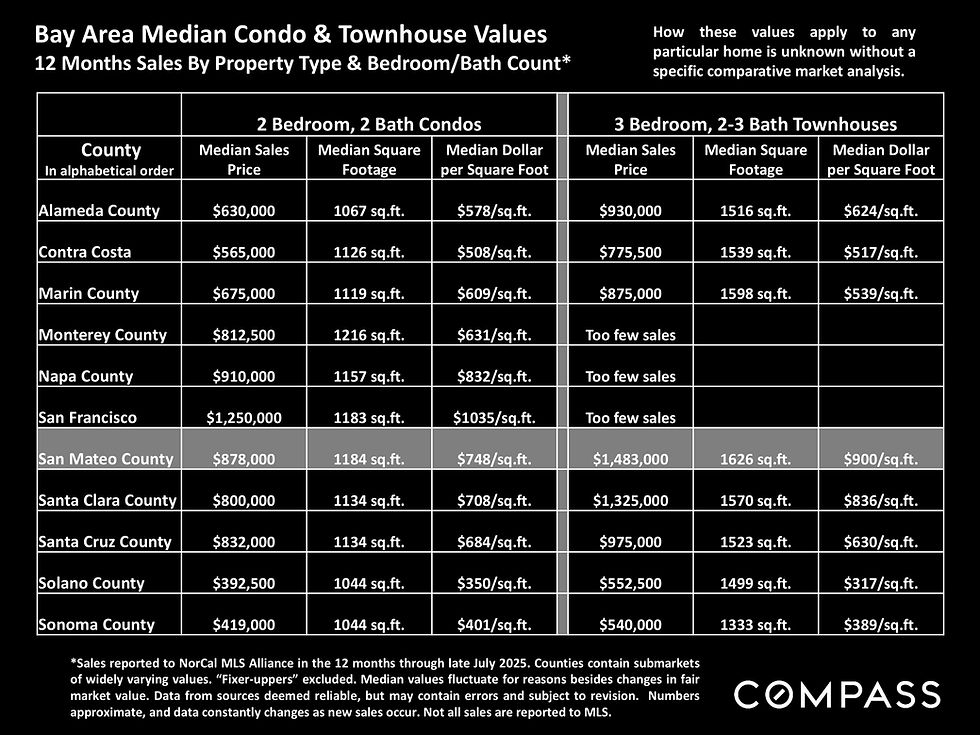 Bay Area Median Condo & Townhouse Values
12 Months Sales By Property Type & Bedroom/Bath Count*

How these values apply to any particular home is unknown without a specific comparative market analysis.

| | 2 Bedroom, 2 Bath Condos | | | 3 Bedroom, 2-3 Bath Townhouses | | |
|---|---|---|---|---|---|---|
| County In alphabetical order | Median Sales Price | Median Square Footage | Median Dollar per Square Foot | Median Sales Price | Median Square Footage | Median Dollar per Square Foot |
| Alameda County | $630,000 | 1067 sq.ft. | $578/sq.ft. | $930,000 | 1516 sq.ft. | $624/sq.ft. |
| Contra Costa | $565,000 | 1126 sq.ft. | $508/sq.ft. | $775,500 | 1539 sq.ft. | $517/sq.ft. |
| Marin County | $675,000 | 1119 sq.ft. | $609/sq.ft. | $875,000 | 1598 sq.ft. | $539/sq.ft. |
| Monterey County | $812,500 | 1216 sq.ft. | $631/sq.ft. | Too few sales | | |
| Napa County | $910,000 | 1157 sq.ft. | $832/sq.ft. | Too few sales | | |
| San Francisco | $1,250,000 | 1183 sq.ft. | $1035/sq.ft. | Too few sales | | |
| San Mateo County | $878,000 | 1184 sq.ft. | $748/sq.ft. | $1,483,000 | 1626 sq.ft. | $900/sq.ft. |
| Santa Clara County | $800,000 | 1134 sq.ft. | $708/sq.ft. | $1,325,000 | 1570 sq.ft. | $836/sq.ft. |
| Santa Cruz County | $832,000 | 1134 sq.ft. | $684/sq.ft. | $975,000 | 1523 sq.ft. | $630/sq.ft. |
| Solano County | $392,500 | 1044 sq.ft. | $350/sq.ft. | $552,500 | 1499 sq.ft. | $317/sq.ft. |
| Sonoma County | $419,000 | 1044 sq.ft. | $401/sq.ft. | $540,000 | 1333 sq.ft. | $389/sq.ft. |

*Sales reported to NorCal MLS Alliance in the 12 months through late July 2025. Counties contain submarkets of widely varying values. "Fixer-uppers" excluded. Median values fluctuate for reasons besides changes in fair market value. Data from sources deemed reliable, but may contain errors and subject to revision. Numbers approximate, and data constantly changes as new sales occur. Not all sales are reported to MLS.

COMPASS